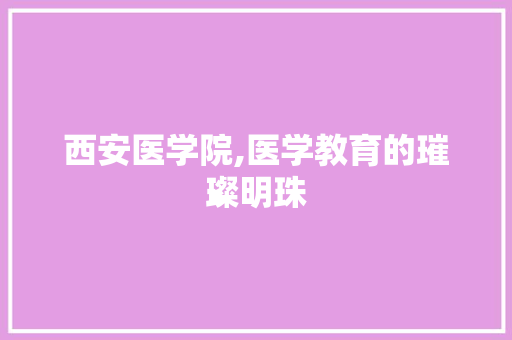 西安医学院,医学教育的璀璨明珠